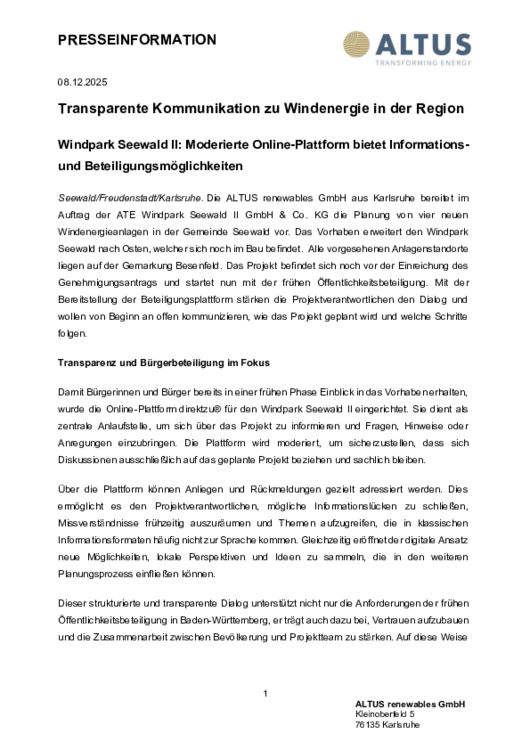 PRESSEINFORMATION

ALTUS
TRANSFORMING ENERGY

08.12.2025

Transparente Kommunikation zu Windenergie in der Region

Windpark Seewald II: Moderierte Online-Plattform bietet Informations- und Beteiligungsmöglichkeiten

Seewald/Freudenstadt/Karlsruhe. Die ALTUS renewables GmbH aus Karlsruhe bereitet im Auftrag der ATE Windpark Seewald II GmbH & Co. KG die Planung von vier neuen Windenergieanlagen in der Gemeinde Seewald vor. Das Vorhaben erweitert den Windpark Seewald nach Osten, welcher sich noch im Bau befindet. Alle vorgesehenen Anlagenstandorte liegen auf der Gemarkung Besenfeld. Das Projekt befindet sich noch vor der Einreichung des Genehmigungsantrags und startet nun mit der frühen Öffentlichkeitsbeteiligung. Mit der Bereitstellung der Beteiligungsplattform stärken die Projektverantwortlichen den Dialog und wollen von Beginn an offen kommunizieren, wie das Projekt geplant wird und welche Schritte folgen.

Transparenz und Bürgerbeteiligung im Fokus

Damit Bürgerinnen und Bürger bereits in einer frühen Phase Einblick in das Vorhaben erhalten, wurde die Online-Plattform direktzu® für den Windpark Seewald II eingerichtet. Sie dient als zentrale Anlaufstelle, um sich über das Projekt zu informieren und Fragen, Hinweise oder Anregungen einzubringen. Die Plattform wird moderiert, um sicherzustellen, dass sich Diskussionen ausschließlich auf das geplante Projekt beziehen und sachlich bleiben.

Über die Plattform können Anliegen und Rückmeldungen gezielt adressiert werden. Dies ermöglicht es den Projektverantwortlichen, mögliche Informationslücken zu schließen, Missverständnisse frühzeitig auszuräumen und Themen aufzugreifen, die in klassischen Informationsformaten häufig nicht zur Sprache kommen. Gleichzeitig eröffnet der digitale Ansatz neue Möglichkeiten, lokale Perspektiven und Ideen zu sammeln, die in den weiteren Planungsprozess einfließen können.

Dieser strukturierte und transparente Dialog unterstützt nicht nur die Anforderungen der frühen Öffentlichkeitsbeteiligung in Baden-Württemberg, er trägt auch dazu bei, Vertrauen aufzubauen und die Zusammenarbeit zwischen Bevölkerung und Projektteam zu stärken. Auf diese Weise

1

ALTUS renewables GmbH
Kleinoberfeld 5
76135 Karlsruhe